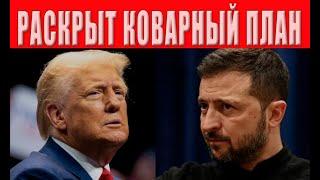 РАСКРЫТ КОВАРНЫЙ ПЛАН